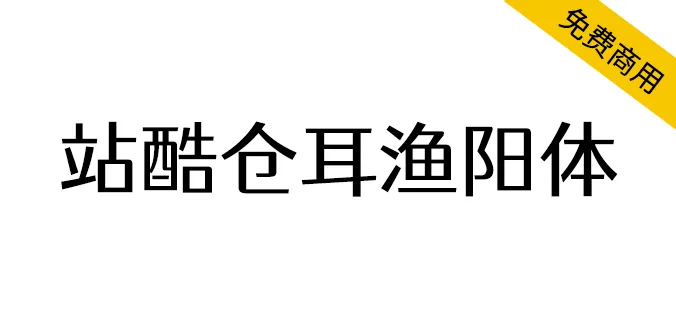 免费商用

站酷仓耳渔阳体